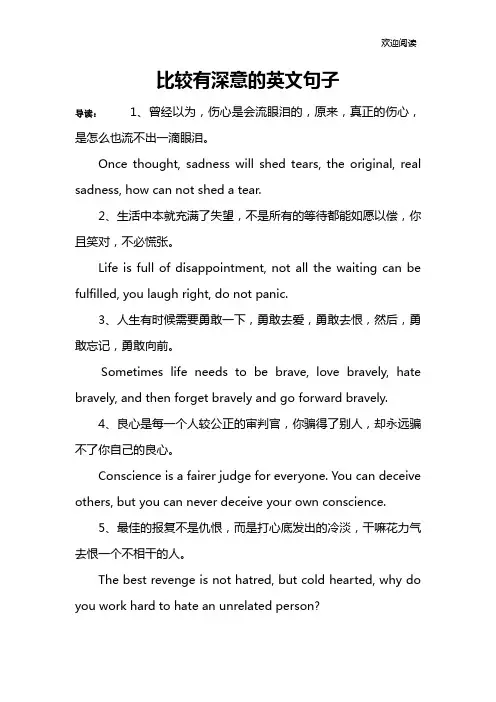 欢迎阅读

比较有深意的英文句子

导读： 1、曾经以为，伤心是会流眼泪的，原来，真正的伤心，是怎么也流不出一滴眼泪。

Once thought, sadness will shed tears, the original, real sadness, how can not shed a tear.

2、生活中本就充满了失望，不是所有的等待都能如愿以偿，你且笑对，不必慌张。

Life is full of disappointment, not all the waiting can be fulfilled, you laugh right, do not panic.

3、人生有时候需要勇敢一下，勇敢去爱，勇敢去恨，然后，勇敢忘记，勇敢向前。

Sometimes life needs to be brave, love bravely, hate bravely, and then forget bravely and go forward bravely.

4、良心是每一个人较公正的审判官，你骗得了别人，却永远骗不了你自己的良心。

Conscience is a fairer judge for everyone. You can deceive others, but you can never deceive your own conscience.

5、最佳的报复不是仇恨，而是打心底发出的冷淡，干嘛花力气去恨一个不相干的人。

The best revenge is not hatred, but cold hearted, why do you work hard to hate an unrelated person?